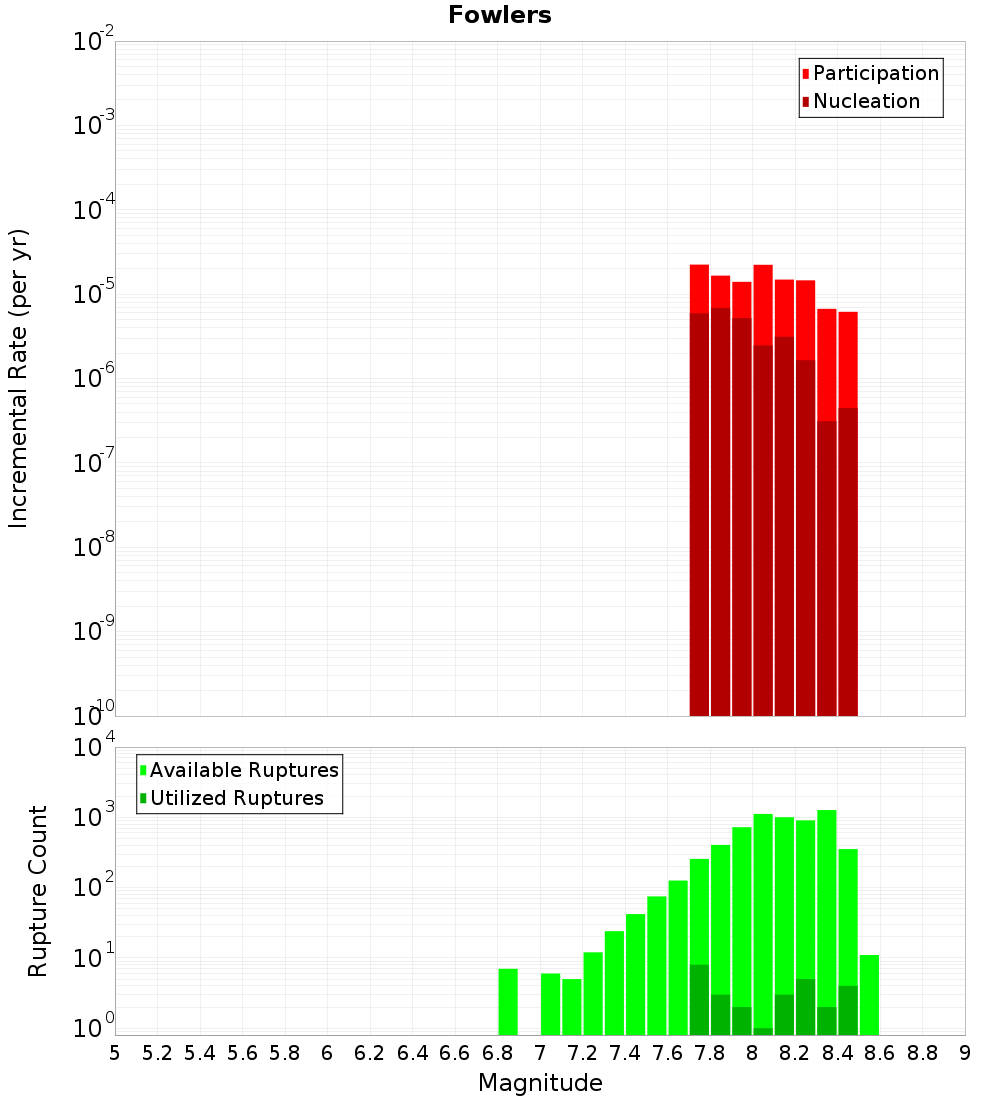 Fowlers

Participation
Nucleation

Incremental Rate (per yr)

$10^{-2}$
$10^{-3}$
$10^{-4}$
$10^{-5}$
$10^{-6}$
$10^{-7}$
$10^{-8}$
$10^{-9}$
$10^{-10}$

Available Ruptures
Utilized Ruptures

Rupture Count

$10^{4}$
$10^{3}$
$10^{2}$
$10^{1}$
$10^{0}$

5 5.2 5.4 5.6 5.8 6 6.2 6.4 6.6 6.8 7 7.2 7.4 7.6 7.8 8 8.2 8.4 8.6 8.8 9

Magnitude